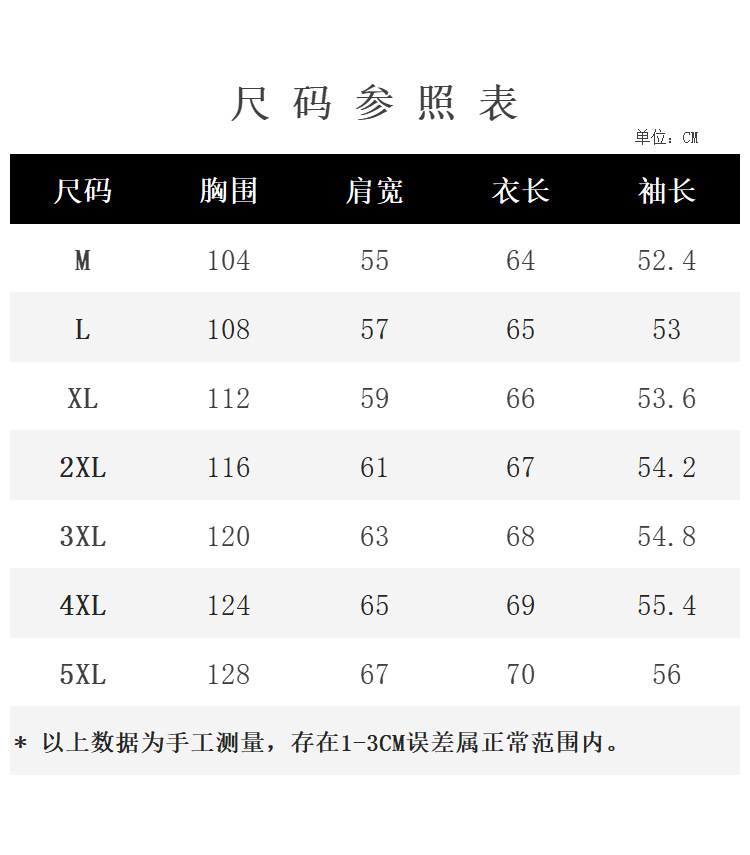 尺码参照表

单位：CM

| 尺码 | 胸围 | 肩宽 | 衣长 | 袖长 |
|---|---|---|---|---|
| M | 104 | 55 | 64 | 52.4 |
| L | 108 | 57 | 65 | 53 |
| XL | 112 | 59 | 66 | 53.6 |
| 2XL | 116 | 61 | 67 | 54.2 |
| 3XL | 120 | 63 | 68 | 54.8 |
| 4XL | 124 | 65 | 69 | 55.4 |
| 5XL | 128 | 67 | 70 | 56 |

* 以上数据为手工测量，存在1-3CM误差属正常范围内。